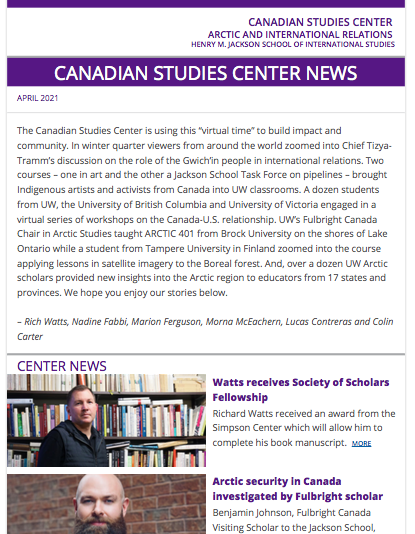 CANADIAN STUDIES CENTER
ARCTIC AND INTERNATIONAL RELATIONS
HENRY M. JACKSON SCHOOL OF INTERNATIONAL STUDIES

CANADIAN STUDIES CENTER NEWS

APRIL 2021

The Canadian Studies Center is using this "virtual time" to build impact and community. In winter quarter viewers from around the world zoomed into Chief Tizya-Tramm's discussion on the role of the Gwich'in people in international relations. Two courses – one in art and the other a Jackson School Task Force on pipelines – brought Indigenous artists and activists from Canada into UW classrooms. A dozen students from UW, the University of British Columbia and University of Victoria engaged in a virtual series of workshops on the Canada-U.S. relationship. UW's Fulbright Canada Chair in Arctic Studies taught ARCTIC 401 from Brock University on the shores of Lake Ontario while a student from Tampere University in Finland zoomed into the course applying lessons in satellite imagery to the Boreal forest. And, over a dozen UW Arctic scholars provided new insights into the Arctic region to educators from 17 states and provinces. We hope you enjoy our stories below.

– Rich Watts, Nadine Fabbi, Marion Ferguson, Morna McEachern, Lucas Contreras and Colin Carter

CENTER NEWS

Watts receives Society of Scholars Fellowship
Richard Watts received an award from the Simpson Center which will allow him to complete his book manuscript. MORE

Arctic security in Canada investigated by Fulbright scholar
Benjamin Johnson, Fulbright Canada Visiting Scholar to the Jackson School,